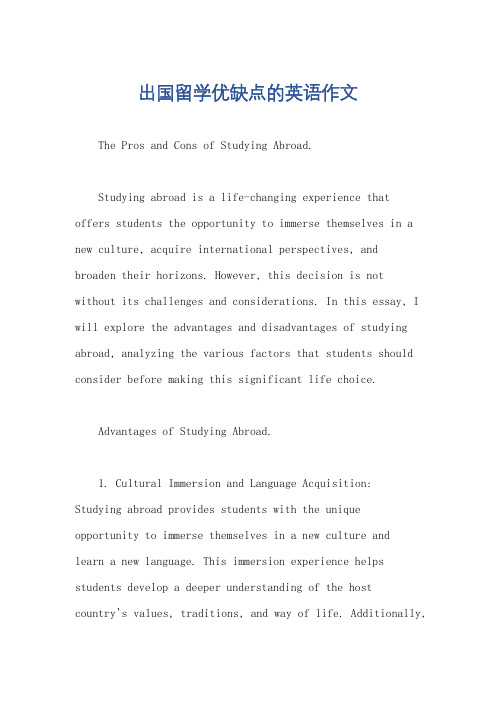 出国留学优缺点的英语作文

The Pros and Cons of Studying Abroad.

Studying abroad is a life-changing experience that offers students the opportunity to immerse themselves in a new culture, acquire international perspectives, and broaden their horizons. However, this decision is not without its challenges and considerations. In this essay, I will explore the advantages and disadvantages of studying abroad, analyzing the various factors that students should consider before making this significant life choice.

Advantages of Studying Abroad.

1. Cultural Immersion and Language Acquisition: Studying abroad provides students with the unique opportunity to immerse themselves in a new culture and learn a new language. This immersion experience helps students develop a deeper understanding of the host country's values, traditions, and way of life. Additionally,